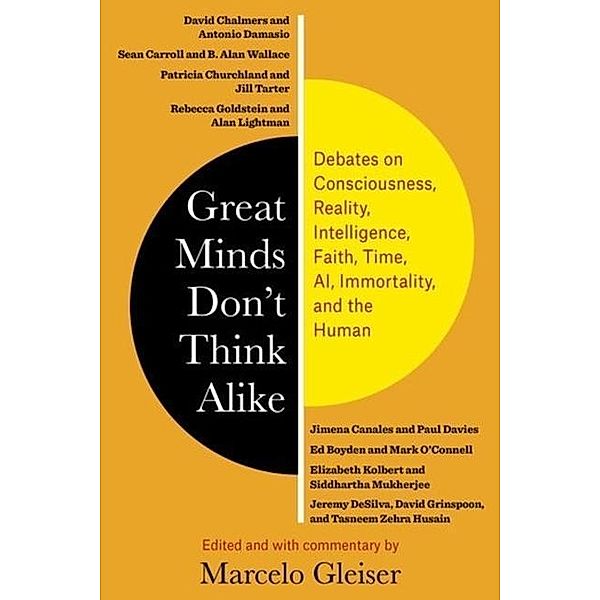 David Chalmers and Antonio Damasio

Sean Carroll and B. Alan Wallace

Patricia Churchland and Jill Tarter

Rebecca Goldstein and Alan Lightman

Great Minds Don't Think Alike

Debates on Consciousness, Reality, Intelligence, Faith, Time, AI, Immortality, and the Human

Jimena Canales and Paul Davies

Ed Boyden and Mark O'Connell

Elizabeth Kolbert and Siddhartha Mukherjee

Jeremy DeSilva, David Grinspoon, and Tasneem Zehra Husain

Edited and with commentary by

Marcelo Gleiser